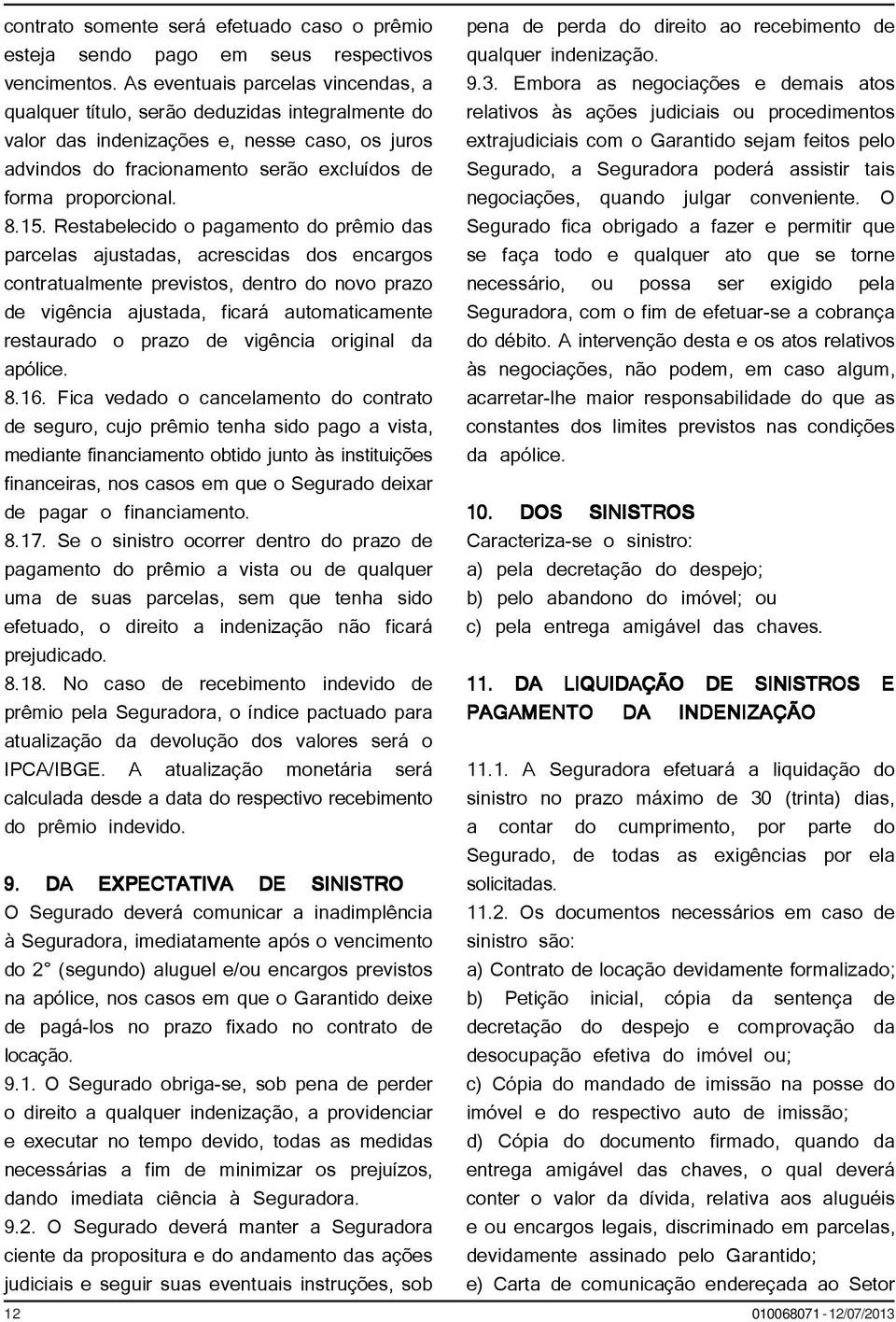 contrato somente será efetuado caso o prêmio esteja sendo pago em seus respectivos vencimentos. As eventuais parcelas vincendas, a qualquer título, serão deduzidas integralmente do valor das indenizações e, nesse caso, os juros advindos do fracionamento serão excluídos de forma proporcional.

8.15. Restabelecido o pagamento do prêmio das parcelas ajustadas, acrescidas dos encargos contratualmente previstos, dentro do novo prazo de vigência ajustada, ficará automaticamente restaurado o prazo de vigência original da apólice.

8.16. Fica vedado o cancelamento do contrato de seguro, cujo prêmio tenha sido pago a vista, mediante financiamento obtido junto às instituições financeiras, nos casos em que o Segurado deixar de pagar o financiamento.

8.17. Se o sinistro ocorrer dentro do prazo de pagamento do prêmio a vista ou de qualquer uma de suas parcelas, sem que tenha sido efetuado, o direito a indenização não ficará prejudicado.

8.18. No caso de recebimento indevido de prêmio pela Seguradora, o índice pactuado para atualização da devolução dos valores será o IPCA/IBGE. A atualização monetária será calculada desde a data do respectivo recebimento do prêmio indevido.

9. DA EXPECTATIVA DE SINISTRO

O Segurado deverá comunicar a inadimplência à Seguradora, imediatamente após o vencimento do 2° (segundo) aluguel e/ou encargos previstos na apólice, nos casos em que o Garantido deixe de pagá-los no prazo fixado no contrato de locação.

9.1. O Segurado obriga-se, sob pena de perder o direito a qualquer indenização, a providenciar e executar no tempo devido, todas as medidas necessárias a fim de minimizar os prejuízos, dando imediata ciência à Seguradora.

9.2. O Segurado deverá manter a Seguradora ciente da propositura e do andamento das ações judiciais e seguir suas eventuais instruções, sob pena de perda do direito ao recebimento de qualquer indenização.

9.3. Embora as negociações e demais atos relativos às ações judiciais ou procedimentos extrajudiciais com o Garantido sejam feitos pelo Segurado, a Seguradora poderá assistir tais negociações, quando julgar conveniente. O Segurado fica obrigado a fazer e permitir que se faça todo e qualquer ato que se torne necessário, ou possa ser exigido pela Seguradora, com o fim de efetuar-se a cobrança do débito. A intervenção desta e os atos relativos às negociações, não podem, em caso algum, acarretar-lhe maior responsabilidade do que as constantes dos limites previstos nas condições da apólice.

10. DOS SINISTROS

Caracteriza-se o sinistro:
a) pela decretação do despejo;
b) pelo abandono do imóvel; ou
c) pela entrega amigável das chaves.

11. DA LIQUIDAÇÃO DE SINISTROS E PAGAMENTO DA INDENIZAÇÃO

11.1. A Seguradora efetuará a liquidação do sinistro no prazo máximo de 30 (trinta) dias, a contar do cumprimento, por parte do Segurado, de todas as exigências por ela solicitadas.

11.2. Os documentos necessários em caso de sinistro são:
a) Contrato de locação devidamente formalizado;
b) Petição inicial, cópia da sentença de decretação do despejo e comprovação da desocupação efetiva do imóvel ou;
c) Cópia do mandado de imissão na posse do imóvel e do respectivo auto de imissão;
d) Cópia do documento firmado, quando da entrega amigável das chaves, o qual deverá conter o valor da dívida, relativa aos aluguéis e ou encargos legais, discriminado em parcelas, devidamente assinado pelo Garantido;
e) Carta de comunicação endereçada ao Setor

12

010068071 - 12/07/2013